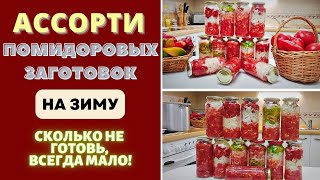 АССОРТИ
ПОМИДОРОВЫХ
ЗАГОТОВОК

НА ЗИМУ

СКОЛЬКО НЕ ГОТОВЬ, ВСЕГДА МАЛО!